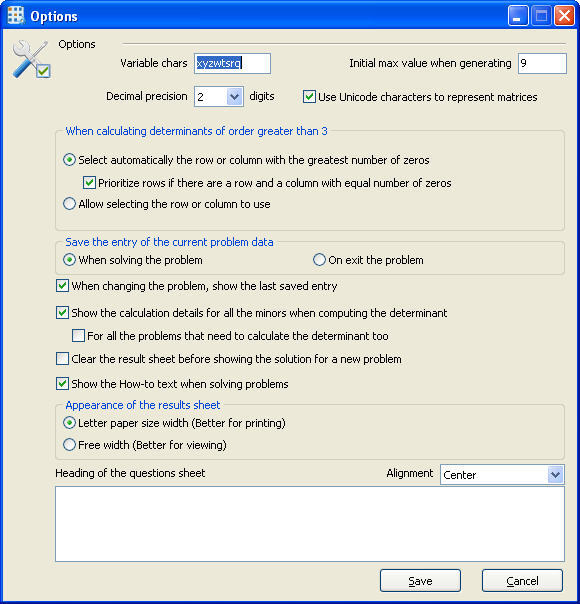 Options

Options

Variable chars xyzwtsrq

Initial max value when generating 9

Decimal precision 2 digits

Use Unicode characters to represent matrices

When calculating determinants of order greater than 3

Select automatically the row or column with the greatest number of zeros

Prioritize rows if there are a row and a column with equal number of zeros

Allow selecting the row or column to use

Save the entry of the current problem data

When solving the problem

On exit the problem

When changing the problem, show the last saved entry

Show the calculation details for all the minors when computing the determinant

For all the problems that need to calculate the determinant too

Clear the result sheet before showing the solution for a new problem

Show the How-to text when solving problems

Appearance of the results sheet

Letter paper size width (Better for printing)

Free width (Better for viewing)

Heading of the questions sheet

Alignment Center

Save

Cancel